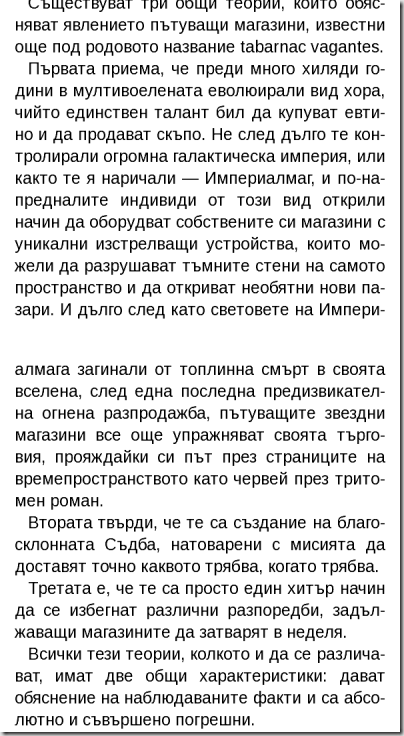 Съществуват три общи теории, които обясняват явлението пътуващи магазини, известни още под родовото название tabarnac vagantes.

Първата приема, че преди много хиляди години в мултивоелената еволюирали вид хора, чийто единствен талант бил да купуват евтино и да продават скъпо. Не след дълго те контролирали огромна галактическа империя, или както те я наричали — Империалмаг, и по-напредналите индивиди от този вид открили начин да оборудват собствените си магазини с уникални изстрелващи устройства, които можели да разрушават тъмните стени на самото пространство и да откриват необятни нови пазари. И дълго след като световете на Империалмага загинали от топлинна смърт в своята вселена, след една последна предизвикателна огнена разпродажба, пътуващите звездни магазини все още упражняват своята търговия, прояждайки си път през страниците на времепространството като червей през тритомен роман.

Втората твърди, че те са създание на благосклонната Съдба, натоварени с мисията да доставят точно каквото трябва, когато трябва.

Третата е, че те са просто един хитър начин да се избегнат различни разпоредби, задължаващи магазините да затварят в неделя.

Всички тези теории, колкото и да се различават, имат две общи характеристики: дават обяснение на наблюдаваните факти и са абсолютно и съвършено погрешни.